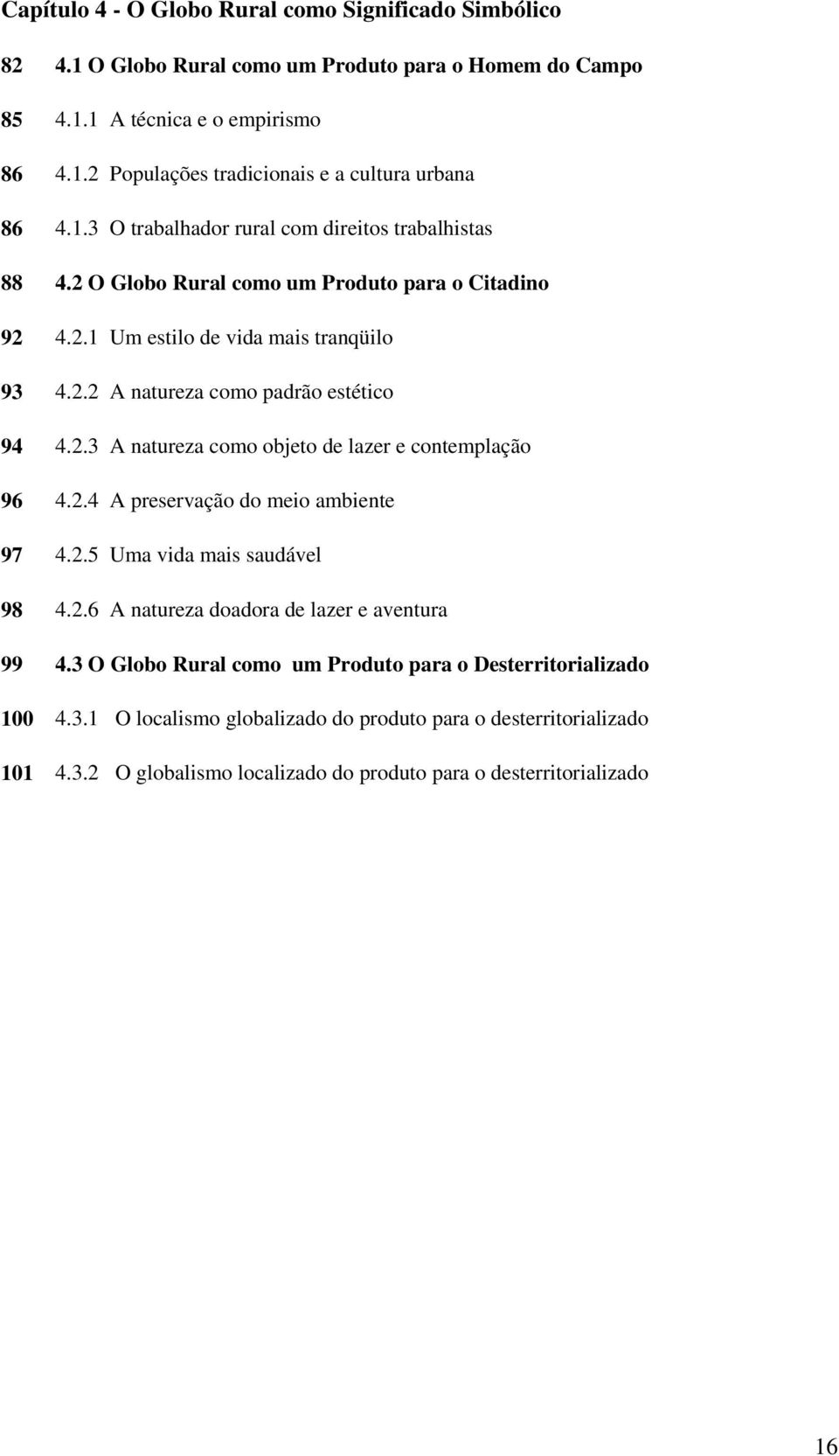 Capítulo 4 - O Globo Rural como Significado Simbólico

82 4.1 O Globo Rural como um Produto para o Homem do Campo

85 4.1.1 A técnica e o empirismo

86 4.1.2 Populações tradicionais e a cultura urbana

86 4.1.3 O trabalhador rural com direitos trabalhistas

88 4.2 O Globo Rural como um Produto para o Citadino

92 4.2.1 Um estilo de vida mais tranqüilo

93 4.2.2 A natureza como padrão estético

94 4.2.3 A natureza como objeto de lazer e contemplação

96 4.2.4 A preservação do meio ambiente

97 4.2.5 Uma vida mais saudável

98 4.2.6 A natureza doadora de lazer e aventura

99 4.3 O Globo Rural como um Produto para o Desterritorializado

100 4.3.1 O localismo globalizado do produto para o desterritorializado

101 4.3.2 O globalismo localizado do produto para o desterritorializado

16